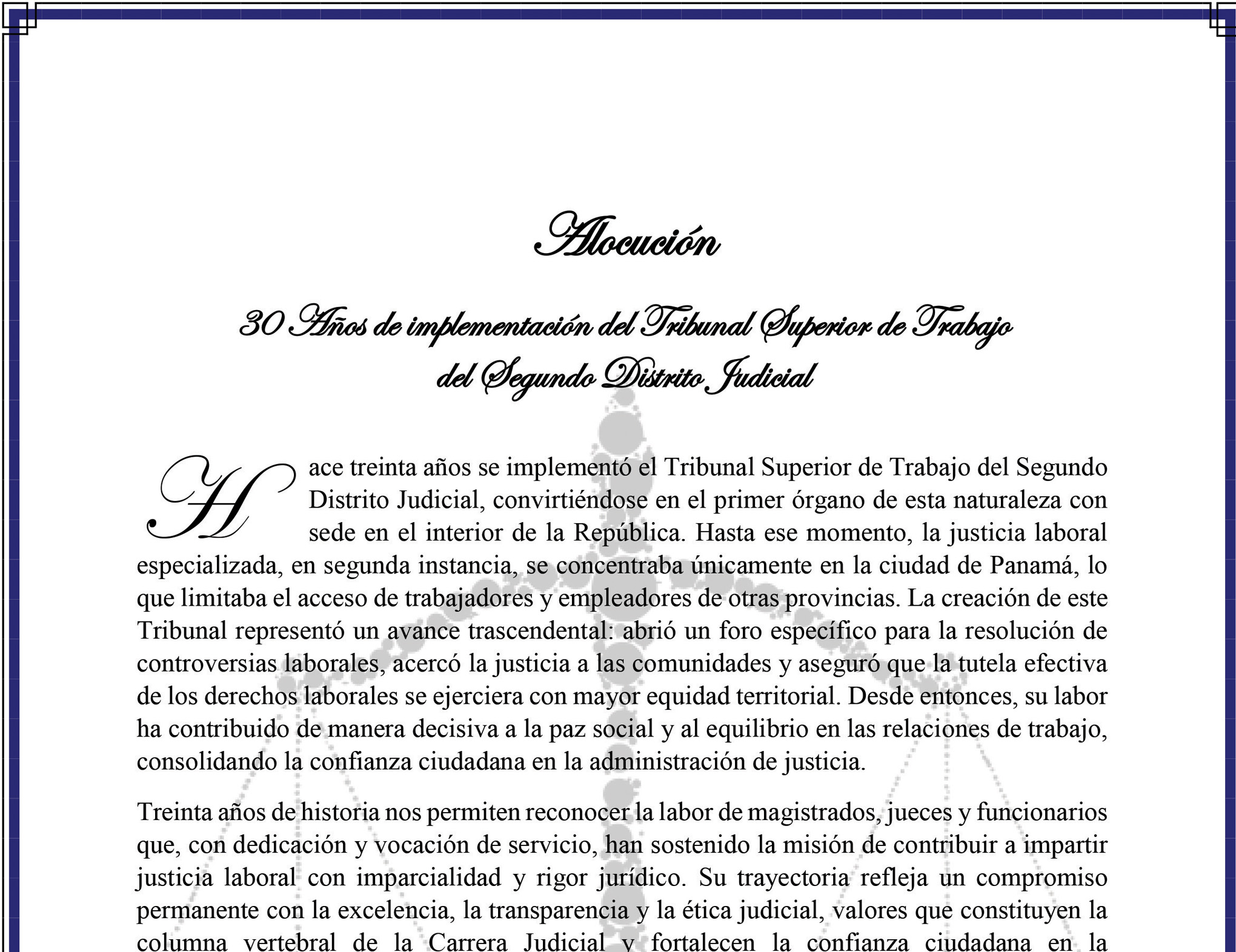 Alocución

30 Años de implementación del Tribunal Superior de Trabajo del Segundo Distrito Judicial

Hace treinta años se implementó el Tribunal Superior de Trabajo del Segundo Distrito Judicial, convirtiéndose en el primer órgano de esta naturaleza con sede en el interior de la República. Hasta ese momento, la justicia laboral especializada, en segunda instancia, se concentraba únicamente en la ciudad de Panamá, lo que limitaba el acceso de trabajadores y empleadores de otras provincias. La creación de este Tribunal representó un avance trascendental: abrió un foro específico para la resolución de controversias laborales, acercó la justicia a las comunidades y aseguró que la tutela efectiva de los derechos laborales se ejerciera con mayor equidad territorial. Desde entonces, su labor ha contribuido de manera decisiva a la paz social y al equilibrio en las relaciones de trabajo, consolidando la confianza ciudadana en la administración de justicia.

Treinta años de historia nos permiten reconocer la labor de magistrados, jueces y funcionarios que, con dedicación y vocación de servicio, han sostenido la misión de contribuir a impartir justicia laboral con imparcialidad y rigor jurídico. Su trayectoria refleja un compromiso permanente con la excelencia, la transparencia y la ética judicial, valores que constituyen la columna vertebral de la Carrera Judicial y fortalecen la confianza ciudadana en la